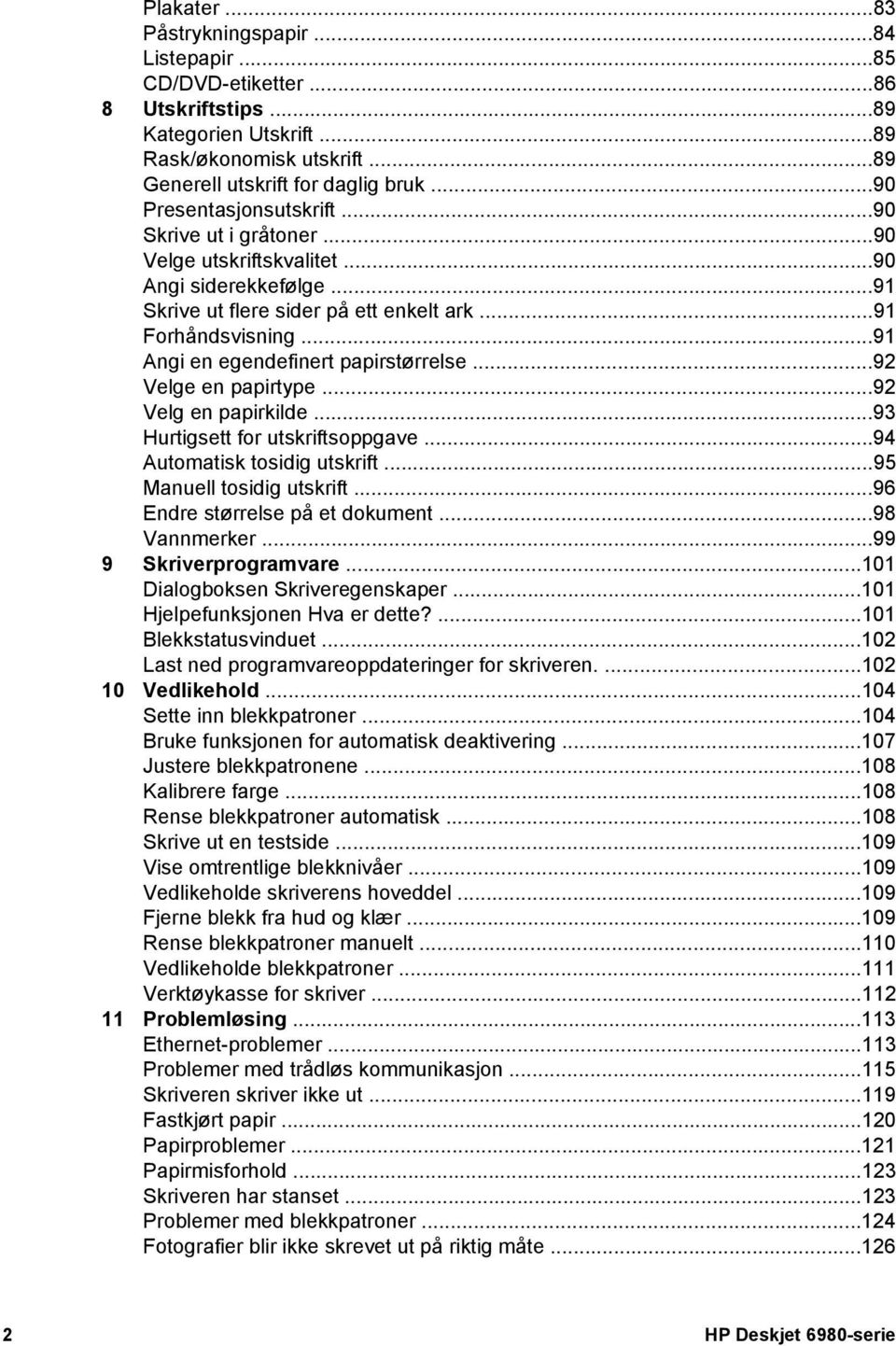 Plakater ...83
Påstrykningspapir ...84
Listepapir ...85
CD/DVD-etiketter ...86
8 Utskriftstips ...89
Kategorien Utskrift ...89
Rask/økonomisk utskrift ...89
Generell utskrift for daglig bruk ...90
Presentasjonsutskrift ...90
Skrive ut i gråtoner ...90
Velge utskriftskvalitet ...90
Angi siderekkefølge ...91
Skrive ut flere sider på ett enkelt ark ...91
Forhåndsvisning ...91
Angi en egendefinert papirstørrelse ...92
Velge en papirtype ...92
Velg en papirkilde ...93
Hurtigsett for utskriftsoppgave ...94
Automatisk tosidig utskrift ...95
Manuell tosidig utskrift ...96
Endre størrelse på et dokument ...98
Vannmerker ...99
9 Skriverprogramvare ...101
Dialogboksen Skriveregenskaper ...101
Hjelpefunksjonen Hva er dette? ...101
Blekkstatusvinduet ...102
Last ned programvareoppdateringer for skriveren. ...102
10 Vedlikehold ...104
Sette inn blekkpatroner ...104
Bruke funksjonen for automatisk deaktivering ...107
Justere blekkpatronene ...108
Kalibrere farge ...108
Rense blekkpatroner automatisk ...108
Skrive ut en testside ...109
Vise omtrentlige blekknivåer ...109
Vedlikeholde skriverens hoveddel ...109
Fjerne blekk fra hud og klær ...109
Rense blekkpatroner manuelt ...110
Vedlikeholde blekkpatroner ...111
Verktøykasse for skriver ...112
11 Problemløsing ...113
Ethernet-problemer ...113
Problemer med trådløs kommunikasjon ...115
Skriveren skriver ikke ut ...119
Fastkjørt papir ...120
Papirproblemer ...121
Papirmisforhold ...123
Skriveren har stanset ...123
Problemer med blekkpatroner ...124
Fotografier blir ikke skrevet ut på riktig måte ...126

2 HP Deskjet 6980-serie